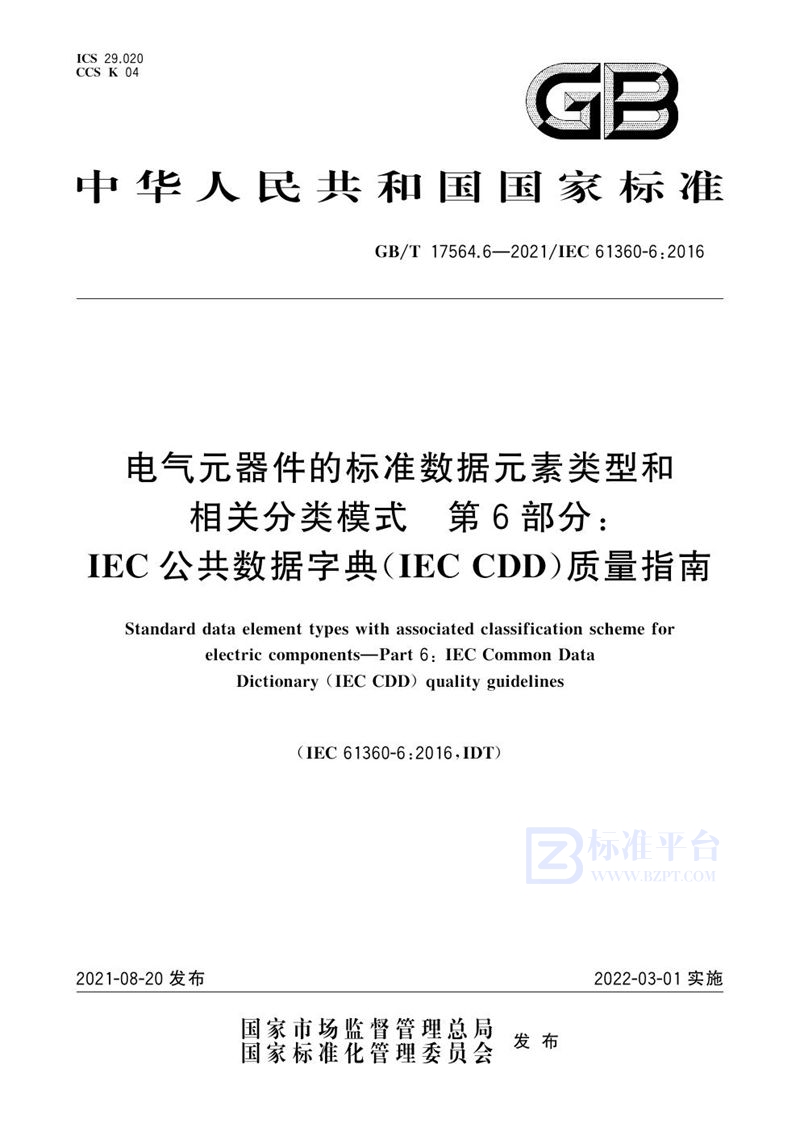 ICS 29.020
CCS K 04

GB

中华人民共和国国家标准

GB/T 17564.6—2021/IEC 61360-6:2016

电气元器件的标准数据元素类型和相关分类模式　第6部分：IEC公共数据字典(IEC CDD)质量指南

Standard data element types with associated classification scheme for electric components—Part 6: IEC Common Data Dictionary (IEC CDD) quality guidelines

(IEC 61360-6:2016,IDT)

标准平台
WWW.BZPT.COM

2021-08-20 发布

2022-03-01 实施

国家市场监督管理总局
国家标准化管理委员会
发布